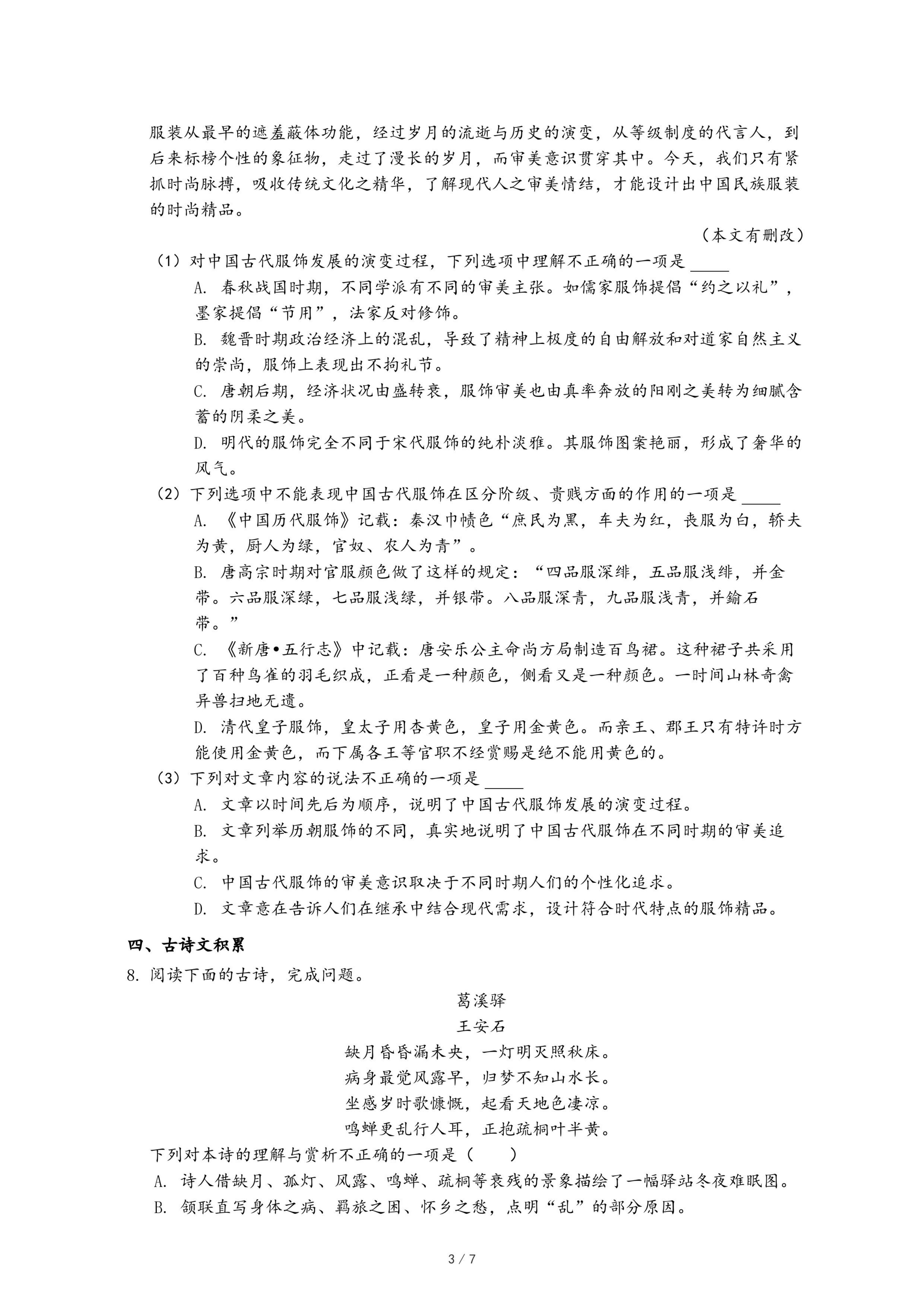 服装从最早的遮羞蔽体功能，经过岁月的流逝与历史的演变，从等级制度的代言人，到后来标榜个性的象征物，走过了漫长的岁月，而审美意识贯穿其中。今天，我们只有紧抓时尚脉搏，吸收传统文化之精华，了解现代人之审美情结，才能设计出中国民族服装的时尚精品。

（本文有删改）

（1）对中国古代服饰发展的演变过程，下列选项中理解不正确的一项是 ____

A. 春秋战国时期，不同学派有不同的审美主张。如儒家服饰提倡“约之以礼”，墨家提倡“节用”，法家反对修饰。

B. 魏晋时期政治经济上的混乱，导致了精神上极度的自由解放和对道家自然主义的崇尚，服饰上表现出不拘礼节。

C. 唐朝后期，经济状况由盛转衰，服饰审美也由真率奔放的阳刚之美转为细腻含蓄的阴柔之美。

D. 明代的服饰完全不同于宋代服饰的纯朴淡雅。其服饰图案艳丽，形成了奢华的风气。

（2）下列选项中不能表现中国古代服饰在区分阶级、贵贱方面的作用的一项是 ____

A. 《中国历代服饰》记载：秦汉巾帻色“庶民为黑，车夫为红，丧服为白，轿夫为黄，厨人为绿，官奴、农人为青”。

B. 唐高宗时期对官服颜色做了这样的规定：“四品服深绯，五品服浅绯，并金带。六品服深绿，七品服浅绿，并银带。八品服深青，九品服浅青，并鍮石带。”

C. 《新唐•五行志》中记载：唐安乐公主命尚方局制造百鸟裙。这种裙子共采用了百种鸟雀的羽毛织成，正看是一种颜色，侧看又是一种颜色。一时间山林奇禽异兽扫地无遗。

D. 清代皇子服饰，皇太子用杏黄色，皇子用金黄色。而亲王、郡王只有特许时方能使用金黄色，而下属各王等官职不经赏赐是绝不能用黄色的。

（3）下列对文章内容的说法不正确的一项是 ____

A. 文章以时间先后为顺序，说明了中国古代服饰发展的演变过程。

B. 文章列举历朝服饰的不同，真实地说明了中国古代服饰在不同时期的审美追求。

C. 中国古代服饰的审美意识取决于不同时期人们的个性化追求。

D. 文章意在告诉人们在继承中结合现代需求，设计符合时代特点的服饰精品。

四、古诗文积累

8. 阅读下面的古诗，完成问题。

葛溪驿

王安石

缺月昏昏漏未央，一灯明灭照秋床。
病身最觉风露早，归梦不知山水长。
坐感岁时歌慷慨，起看天地色凄凉。
鸣蝉更乱行人耳，正抱疏桐叶半黄。

下列对本诗的理解与赏析不正确的一项是（　　）

A. 诗人借缺月、孤灯、风露、鸣蝉、疏桐等衰残的景象描绘了一幅驿站冬夜难眠图。

B. 颔联直写身体之病、羁旅之困、怀乡之愁，点明“乱”的部分原因。

3 / 7